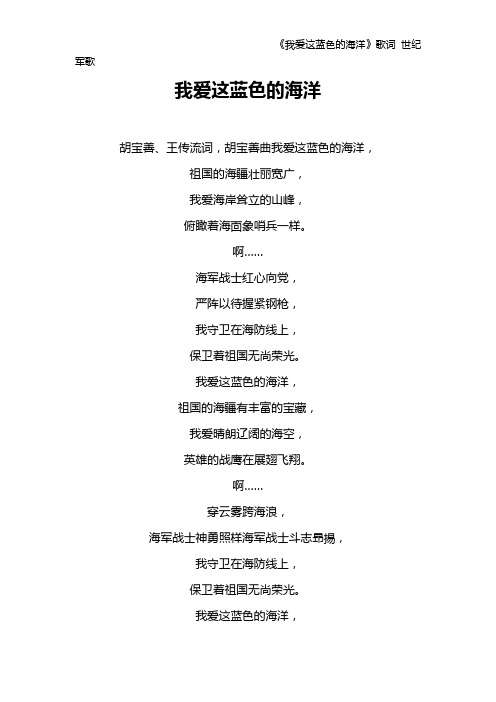 《我爱这蓝色的海洋》歌词 世纪军歌

我爱这蓝色的海洋

胡宝善、王传流词，胡宝善曲我爱这蓝色的海洋，

祖国的海疆壮丽宽广，

我爱海岸耸立的山峰，

俯瞰着海面象哨兵一样。

啊……

海军战士红心向党，

严阵以待握紧钢枪，

我守卫在海防线上，

保卫着祖国无尚荣光。

我爱这蓝色的海洋，

祖国的海疆有丰富的宝藏，

我爱晴朗辽阔的海空，

英雄的战鹰在展翅飞翔。

啊……

穿云雾跨海浪，

海军战士神勇照样海军战士斗志昂扬，

我守卫在海防线上，

保卫着祖国无尚荣光。

我爱这蓝色的海洋，